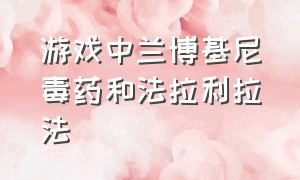 游戏中兰博基尼毒药和法拉利拉法